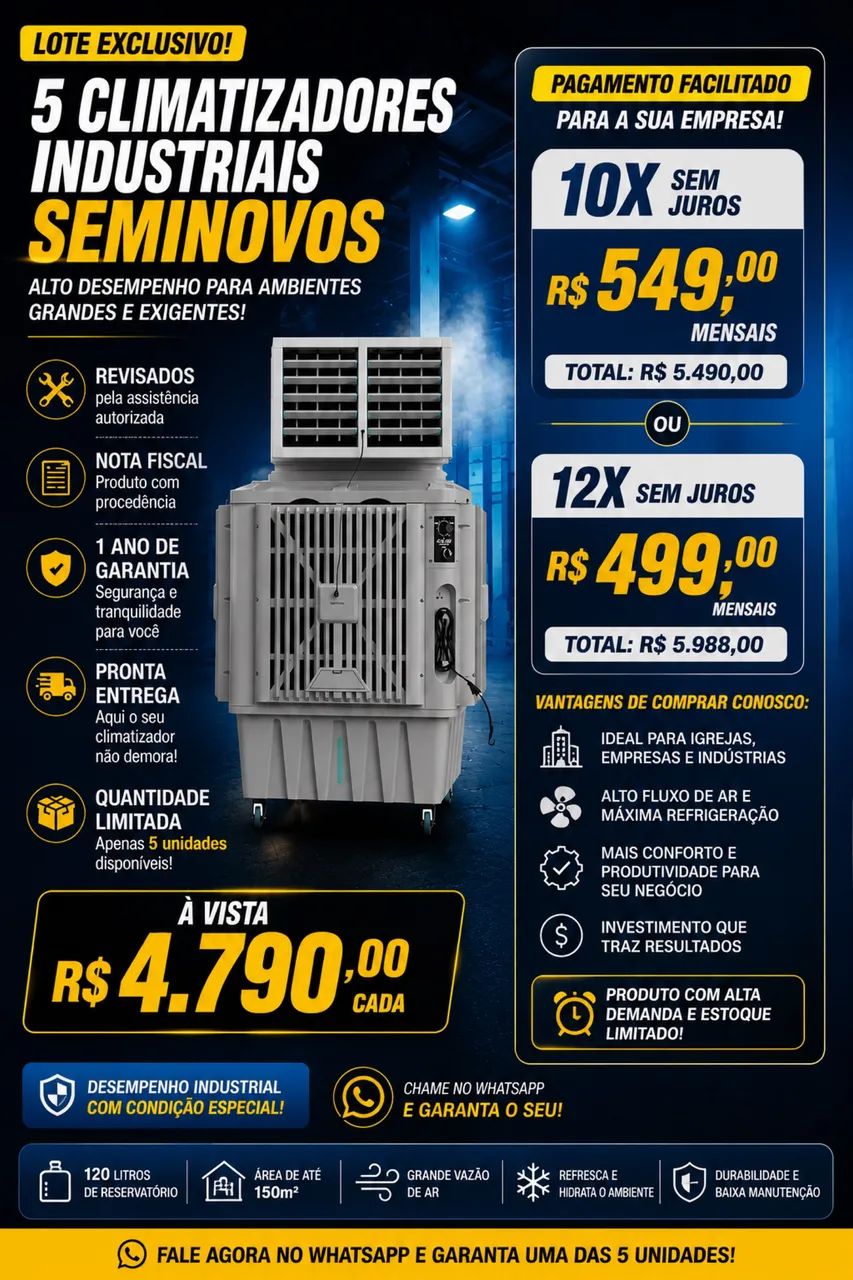 LOTE EXCLUSIVO!

5 CLIMATIZADORES INDUSTRIAIS SEMINOVOS

ALTO DESEMPENHO PARA AMBIENTES GRANDES E EXIGENTES!

REVISADOS
pela assistência autorizada

NOTA FISCAL
Produto com procedência

1 ANO DE GARANTIA
Segurança e tranquilidade para você

PRONTA ENTREGA
Aqui o seu climatizador não demora!

QUANTIDADE LIMITADA
Apenas 5 unidades disponíveis!

À VISTA
R$ 4.790,00 CADA

PAGAMENTO FACILITADO
PARA A SUA EMPRESA!

10X SEM JUROS
R$ 549,00 MENSAIS
TOTAL: R$ 5.490,00

OU

12X SEM JUROS
R$ 499,00 MENSAIS
TOTAL: R$ 5.988,00

VANTAGENS DE COMPRAR CONOSCO:

IDEAL PARA IGREJAS, EMPRESAS E INDÚSTRIAS

ALTO FLUXO DE AR E MÁXIMA REFRIGERAÇÃO

MAIS CONFORTO E PRODUTIVIDADE PARA SEU NEGÓCIO

INVESTIMENTO QUE TRAZ RESULTADOS

PRODUTO COM ALTA DEMANDA E ESTOQUE LIMITADO!

DESEMPENHO INDUSTRIAL COM CONDIÇÃO ESPECIAL!

CHAME NO WHATSAPP E GARANTA O SEU!

120 LITROS DE RESERVATÓRIO

ÁREA DE ATÉ 150m²

GRANDE VAZÃO DE AR

REFRESCA E HIDRATA O AMBIENTE

DURABILIDADE E BAIXA MANUTENÇÃO

FALE AGORA NO WHATSAPP E GARANTA UMA DAS 5 UNIDADES!